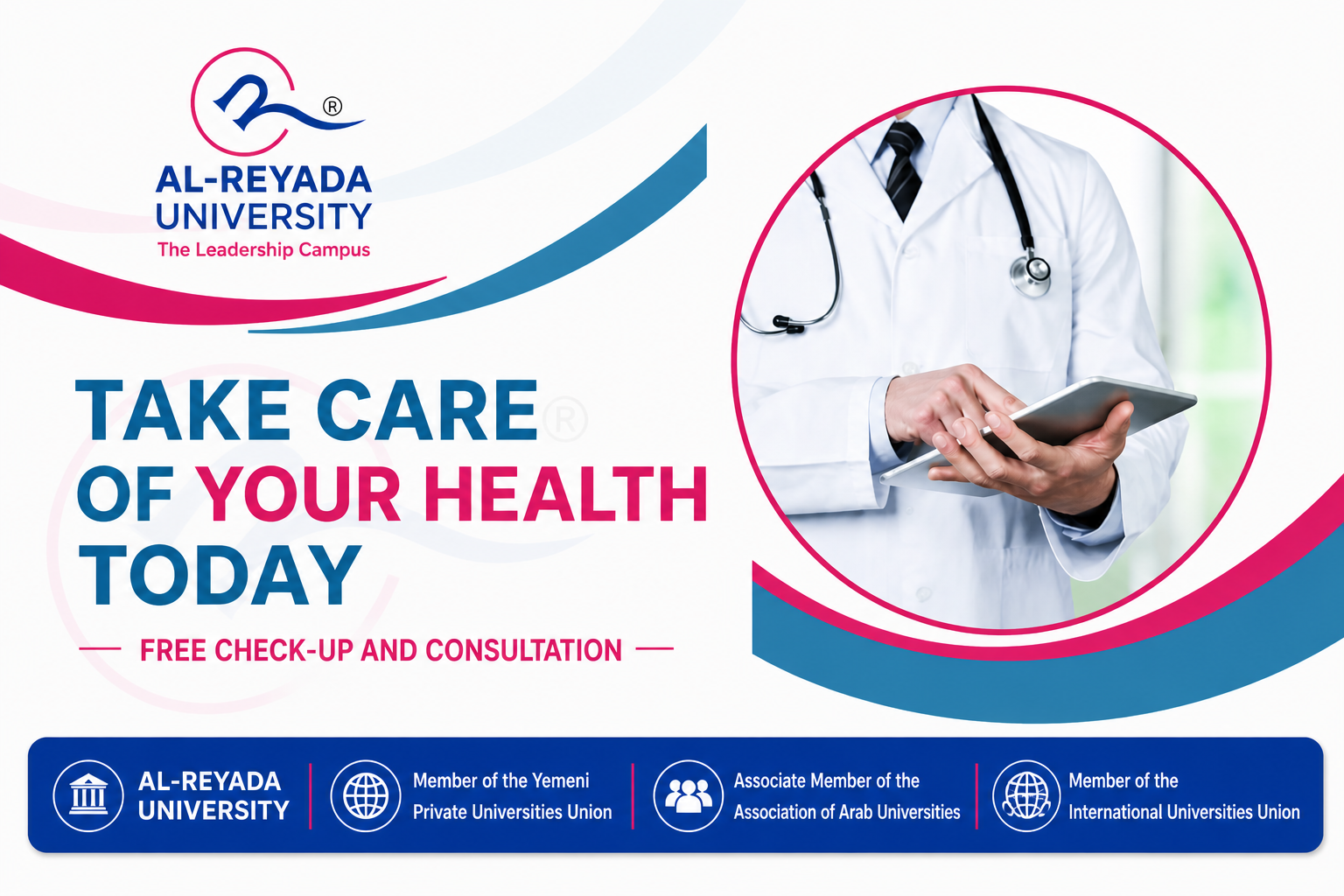 ®

AL-REYADA UNIVERSITY
The Leadership Campus

TAKE CARE OF YOUR HEALTH TODAY

FREE CHECK-UP AND CONSULTATION

AL-REYADA UNIVERSITY

Member of the Yemeni Private Universities Union

Associate Member of the Association of Arab Universities

Member of the International Universities Union